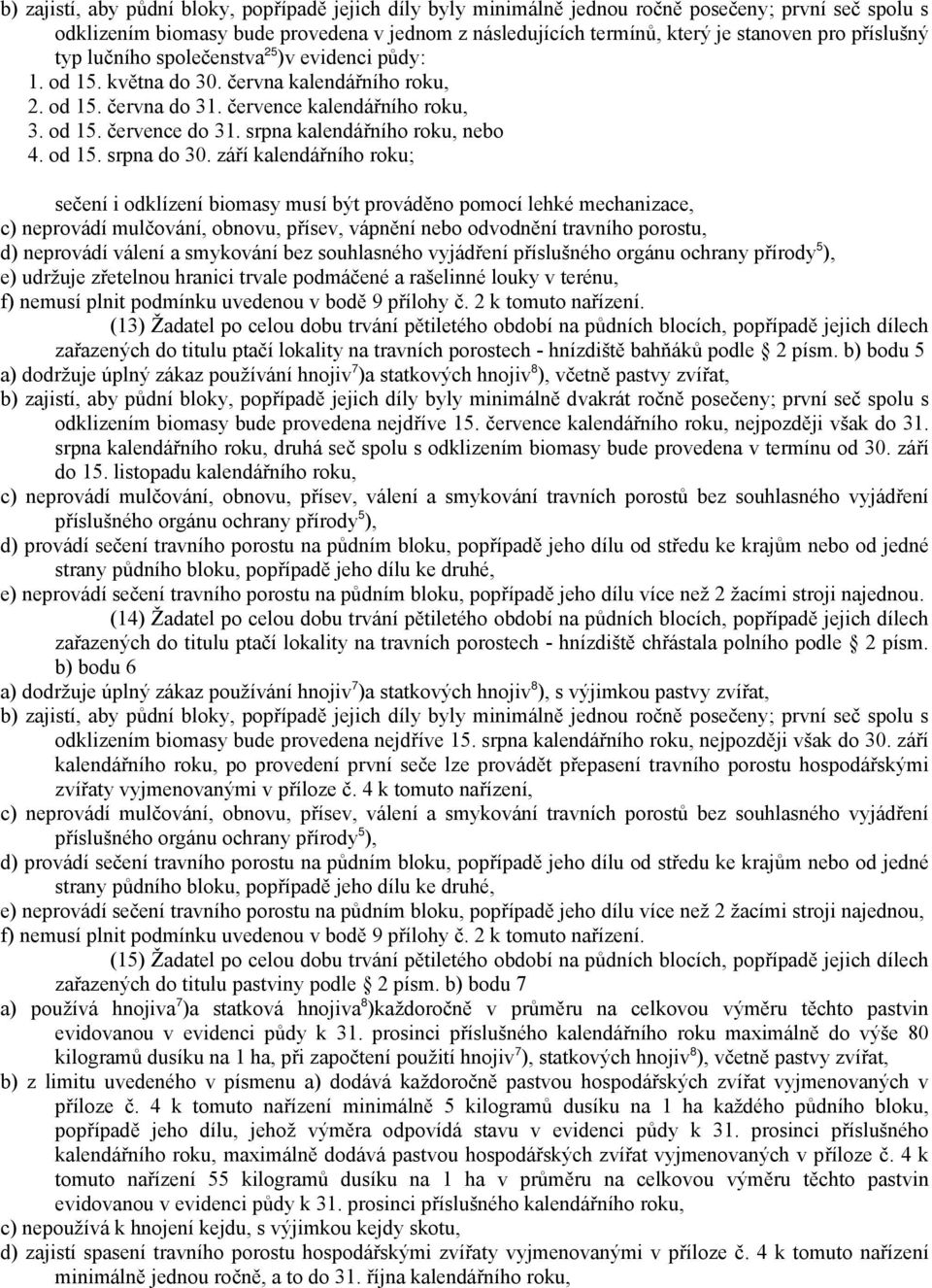 b) zajistí, aby půdní bloky, popřípadě jejich díly byly minimálně jednou ročně posečeny; první seč spolu s odklizením biomasy bude provedena v jednom z následujících termínů, který je stanoven pro příslušný typ lučního společenstva$^{25}$)v evidenci půdy:
1. od 15. května do 30. června kalendářního roku,
2. od 15. června do 31. července kalendářního roku,
3. od 15. července do 31. srpna kalendářního roku, nebo
4. od 15. srpna do 30. září kalendářního roku;

sečení i odklízení biomasy musí být prováděno pomocí lehké mechanizace,
c) neprovádí mulčování, obnovu, přísev, vápnění nebo odvodnění travního porostu,
d) neprovádí válení a smykování bez souhlasného vyjádření příslušného orgánu ochrany přírody$^{5}$),
e) udržuje zřetelnou hranici trvale podmáčené a rašelinné louky v terénu,
f) nemusí plnit podmínku uvedenou v bodě 9 přílohy č. 2 k tomuto nařízení.

(13) Žadatel po celou dobu trvání pětiletého období na půdních blocích, popřípadě jejich dílech zařazených do titulu ptačí lokality na travních porostech - hnízdiště bahňáků podle § 2 písm. b) bodu 5
a) dodržuje úplný zákaz používání hnojiv$^{7}$)a statkových hnojiv$^{8}$), včetně pastvy zvířat,
b) zajistí, aby půdní bloky, popřípadě jejich díly byly minimálně dvakrát ročně posečeny; první seč spolu s odklizením biomasy bude provedena nejdříve 15. července kalendářního roku, nejpozději však do 31. srpna kalendářního roku, druhá seč spolu s odklizením biomasy bude provedena v termínu od 30. září do 15. listopadu kalendářního roku,
c) neprovádí mulčování, obnovu, přísev, válení a smykování travních porostů bez souhlasného vyjádření příslušného orgánu ochrany přírody$^{5}$),
d) provádí sečení travního porostu na půdním bloku, popřípadě jeho dílu od středu ke krajům nebo od jedné strany půdního bloku, popřípadě jeho dílu ke druhé,
e) neprovádí sečení travního porostu na půdním bloku, popřípadě jeho dílu více než 2 žacími stroji najednou.

(14) Žadatel po celou dobu trvání pětiletého období na půdních blocích, popřípadě jejich dílech zařazených do titulu ptačí lokality na travních porostech - hnízdiště chřástala polního podle § 2 písm. b) bodu 6
a) dodržuje úplný zákaz používání hnojiv$^{7}$)a statkových hnojiv$^{8}$), s výjimkou pastvy zvířat,
b) zajistí, aby půdní bloky, popřípadě jejich díly byly minimálně jednou ročně posečeny; první seč spolu s odklizením biomasy bude provedena nejdříve 15. srpna kalendářního roku, nejpozději však do 30. září kalendářního roku, po provedení první seče lze provádět přepasení travního porostu hospodářskými zvířaty vyjmenovanými v příloze č. 4 k tomuto nařízení,
c) neprovádí mulčování, obnovu, přísev, válení a smykování travních porostů bez souhlasného vyjádření příslušného orgánu ochrany přírody$^{5}$),
d) provádí sečení travního porostu na půdním bloku, popřípadě jeho dílu od středu ke krajům nebo od jedné strany půdního bloku, popřípadě jeho dílu ke druhé,
e) neprovádí sečení travního porostu na půdním bloku, popřípadě jeho dílu více než 2 žacími stroji najednou,
f) nemusí plnit podmínku uvedenou v bodě 9 přílohy č. 2 k tomuto nařízení.

(15) Žadatel po celou dobu trvání pětiletého období na půdních blocích, popřípadě jejich dílech zařazených do titulu pastviny podle § 2 písm. b) bodu 7
a) používá hnojiva$^{7}$)a statková hnojiva$^{8}$)každoročně v průměru na celkovou výměru těchto pastvin evidovanou v evidenci půdy k 31. prosinci příslušného kalendářního roku maximálně do výše 80 kilogramů dusíku na 1 ha, při započtení použití hnojiv$^{7}$), statkových hnojiv$^{8}$), včetně pastvy zvířat,
b) z limitu uvedeného v písmenu a) dodává každoročně pastvou hospodářských zvířat vyjmenovaných v příloze č. 4 k tomuto nařízení minimálně 5 kilogramů dusíku na 1 ha každého půdního bloku, popřípadě jeho dílu, jehož výměra odpovídá stavu v evidenci půdy k 31. prosinci příslušného kalendářního roku, maximálně dodává pastvou hospodářských zvířat vyjmenovaných v příloze č. 4 k tomuto nařízení 55 kilogramů dusíku na 1 ha v průměru na celkovou výměru těchto pastvin evidovanou v evidenci půdy k 31. prosinci příslušného kalendářního roku,
c) nepoužívá k hnojení kejdu, s výjimkou kejdy skotu,
d) zajistí spasení travního porostu hospodářskými zvířaty vyjmenovanými v příloze č. 4 k tomuto nařízení minimálně jednou ročně, a to do 31. října kalendářního roku,